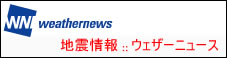 WN weathernews

地震情報 :: ウェザーニュース